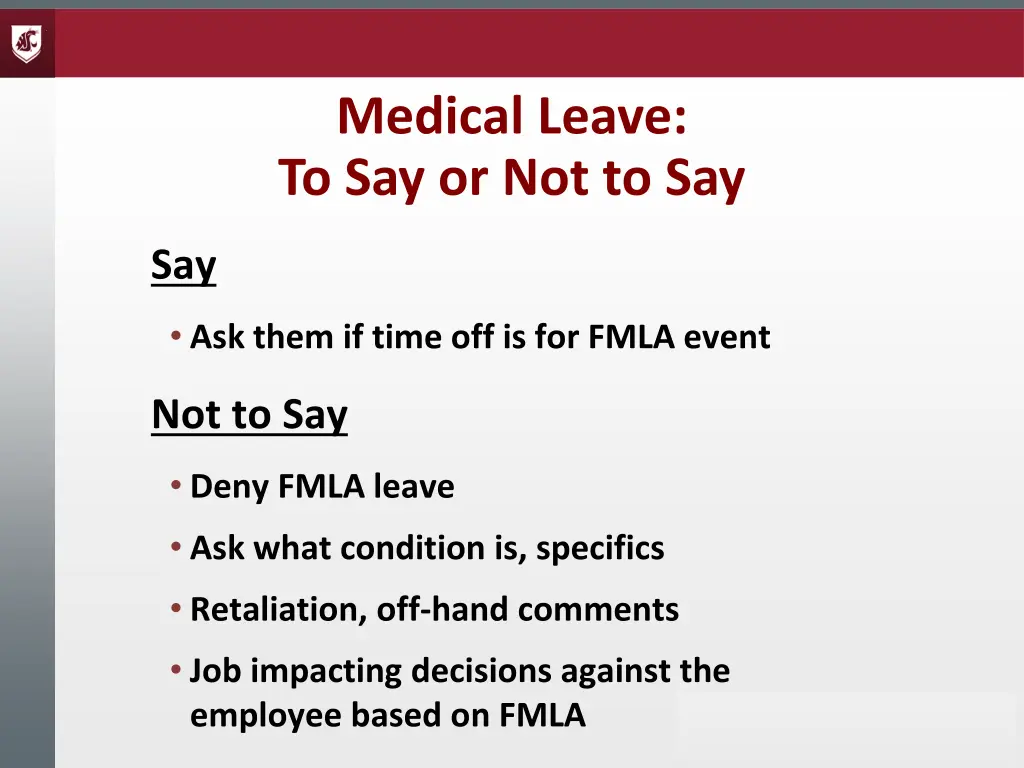 Medical Leave:
To Say or Not to Say

Say

• Ask them if time off is for FMLA event

Not to Say

• Deny FMLA leave
• Ask what condition is, specifics
• Retaliation, off-hand comments
• Job impacting decisions against the employee based on FMLA